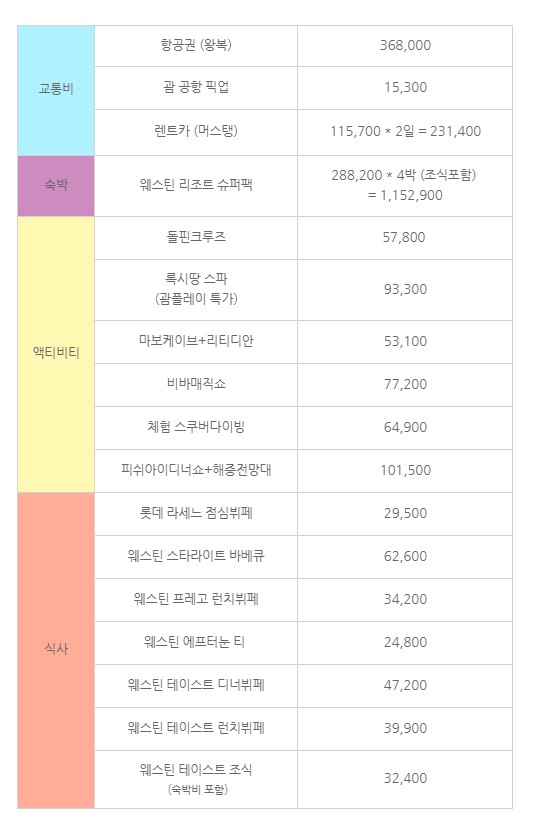 | 교통비 | 항공권 (왕복) | 368,000 |
|---|---|---|
| | 괌 공항 픽업 | 15,300 |
| | 렌트카 (머스탱) | 115,700 * 2일 = 231,400 |
| 숙박 | 웨스틴 리조트 슈퍼팩 | 288,200 * 4박 (조식포함) = 1,152,900 |
| 액티비티 | 돌핀크루즈 | 57,800 |
| | 록시땅 스파 (괌플레이 특가) | 93,300 |
| | 마보케이브+리티디안 | 53,100 |
| | 비바매직쇼 | 77,200 |
| | 체험 스쿠버다이빙 | 64,900 |
| | 피쉬아이디너쇼+해중전망대 | 101,500 |
| 식사 | 롯데 라세느 점심뷔페 | 29,500 |
| | 웨스틴 스타라이트 바베큐 | 62,600 |
| | 웨스틴 프레고 런치뷔페 | 34,200 |
| | 웨스틴 에프터눈 티 | 24,800 |
| | 웨스틴 테이스트 디너뷔페 | 47,200 |
| | 웨스틴 테이스트 런치뷔페 | 39,900 |
| | 웨스틴 테이스트 조식 (숙박비 포함) | 32,400 |